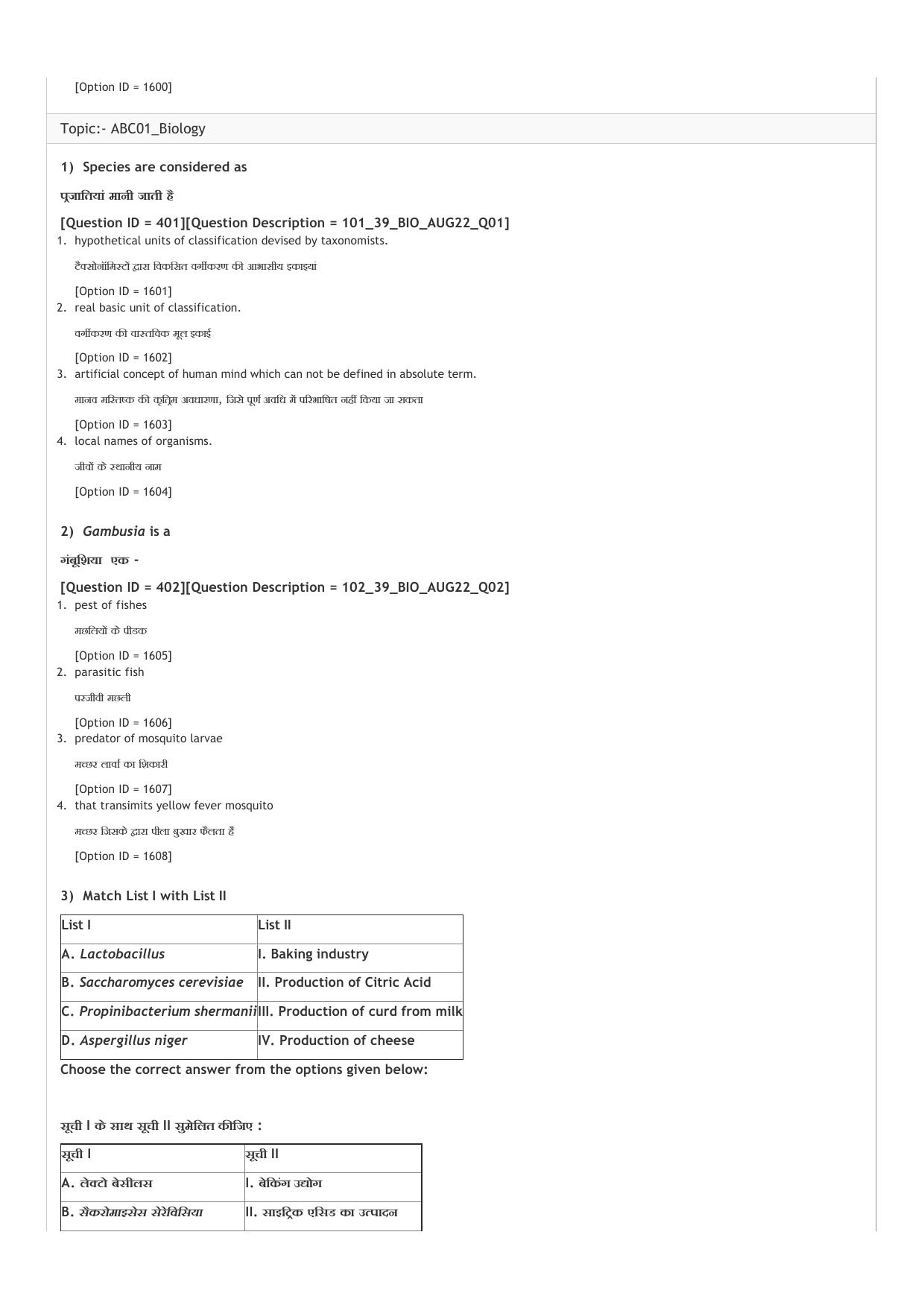 [Option ID = 1600]

Topic:- ABC01_Biology

1) Species are considered as

प्रजातियां मानी जाती है

[Question ID = 401][Question Description = 101_39_BIO_AUG22_Q01]

1. hypothetical units of classification devised by taxonomists.

टैक्सोनॉमिस्टों द्वारा विकसित वर्गीकरण की आभासीय इकाइयां

[Option ID = 1601]

2. real basic unit of classification.

वर्गीकरण की वास्तविक मूल इकाई

[Option ID = 1602]

3. artificial concept of human mind which can not be defined in absolute term.

मानव मस्तिष्क की कृत्रिम अवधारणा, जिसे पूर्ण अवधि में परिभाषित नहीं किया जा सकता

[Option ID = 1603]

4. local names of organisms.

जीवों के स्थानीय नाम

[Option ID = 1604]

2) Gambusia is a

गंबूशिया एक -

[Question ID = 402][Question Description = 102_39_BIO_AUG22_Q02]

1. pest of fishes

मछलियों के पीडक

[Option ID = 1605]

2. parasitic fish

परजीवी मछली

[Option ID = 1606]

3. predator of mosquito larvae

मच्छर लार्वा का शिकारी

[Option ID = 1607]

4. that transimits yellow fever mosquito

मच्छर जिसके द्वारा पीला बुखार फैलता है

[Option ID = 1608]

3) Match List I with List II

| List I | List II |
|---|---|
| A. Lactobacillus | I. Baking industry |
| B. Saccharomyces cerevisiae | II. Production of Citric Acid |
| C. Propinibacterium shermanii | III. Production of curd from milk |
| D. Aspergillus niger | IV. Production of cheese |

Choose the correct answer from the options given below:

सूची I के साथ सूची II सुमेलित कीजिए :

| सूची I | सूची II |
|---|---|
| A. लेक्टो बेसीलस | I. बेकिंग उद्योग |
| B. सैकरोमाइसेस सेरेविसिया | II. साइट्रिक एसिड का उत्पादन |